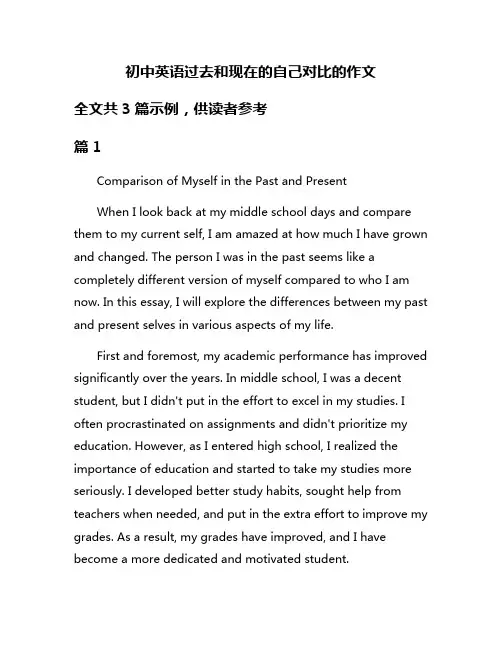 初中英语过去和现在的自己对比的作文

全文共 3 篇示例，供读者参考

篇 1

Comparison of Myself in the Past and Present

When I look back at my middle school days and compare them to my current self, I am amazed at how much I have grown and changed. The person I was in the past seems like a completely different version of myself compared to who I am now. In this essay, I will explore the differences between my past and present selves in various aspects of my life.

First and foremost, my academic performance has improved significantly over the years. In middle school, I was a decent student, but I didn't put in the effort to excel in my studies. I often procrastinated on assignments and didn't prioritize my education. However, as I entered high school, I realized the importance of education and started to take my studies more seriously. I developed better study habits, sought help from teachers when needed, and put in the extra effort to improve my grades. As a result, my grades have improved, and I have become a more dedicated and motivated student.